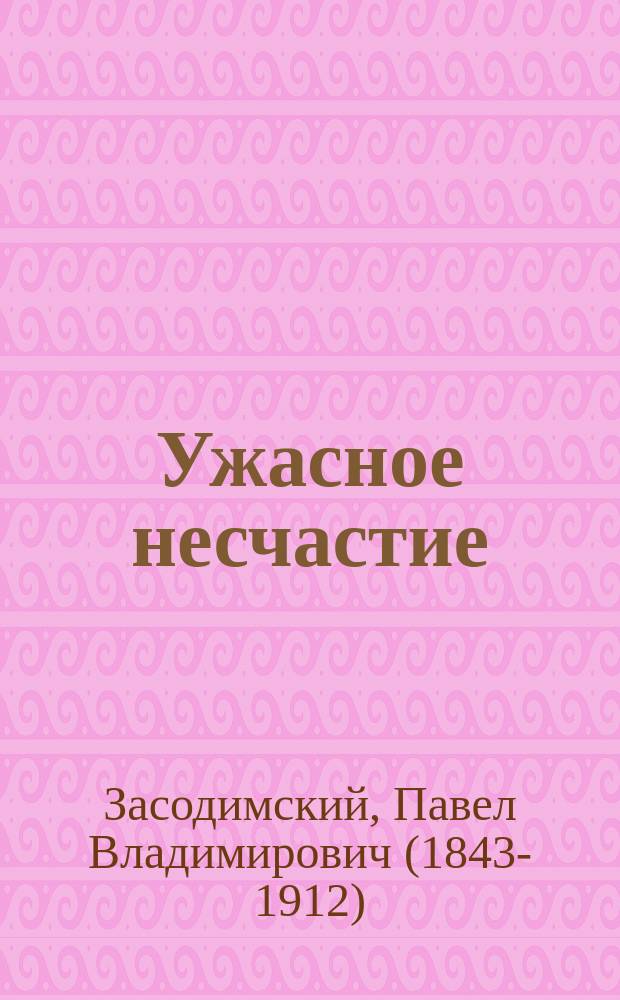 Ужасное несчастие

Засодимский, Павел Владимирович (1843-1912)